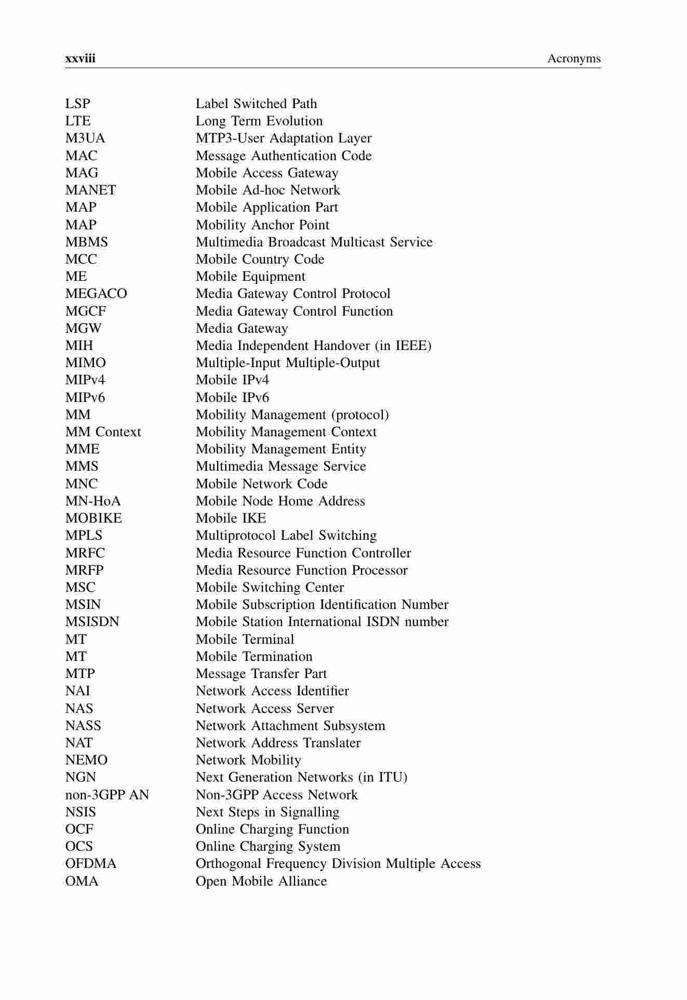 xxviii Acronyms

| | |
|---|---|
| LSP | Label Switched Path |
| LTE | Long Term Evolution |
| M3UA | MTP3-User Adaptation Layer |
| MAC | Message Authentication Code |
| MAG | Mobile Access Gateway |
| MANET | Mobile Ad-hoc Network |
| MAP | Mobile Application Part |
| MAP | Mobility Anchor Point |
| MBMS | Multimedia Broadcast Multicast Service |
| MCC | Mobile Country Code |
| ME | Mobile Equipment |
| MEGACO | Media Gateway Control Protocol |
| MGCF | Media Gateway Control Function |
| MGW | Media Gateway |
| MIH | Media Independent Handover (in IEEE) |
| MIMO | Multiple-Input Multiple-Output |
| MIPv4 | Mobile IPv4 |
| MIPv6 | Mobile IPv6 |
| MM | Mobility Management (protocol) |
| MM Context | Mobility Management Context |
| MME | Mobility Management Entity |
| MMS | Multimedia Message Service |
| MNC | Mobile Network Code |
| MN-HoA | Mobile Node Home Address |
| MOBIKE | Mobile IKE |
| MPLS | Multiprotocol Label Switching |
| MRFC | Media Resource Function Controller |
| MRFP | Media Resource Function Processor |
| MSC | Mobile Switching Center |
| MSIN | Mobile Subscription Identification Number |
| MSISDN | Mobile Station International ISDN number |
| MT | Mobile Terminal |
| MT | Mobile Termination |
| MTP | Message Transfer Part |
| NAI | Network Access Identifier |
| NAS | Network Access Server |
| NASS | Network Attachment Subsystem |
| NAT | Network Address Translater |
| NEMO | Network Mobility |
| NGN | Next Generation Networks (in ITU) |
| non-3GPP AN | Non-3GPP Access Network |
| NSIS | Next Steps in Signalling |
| OCF | Online Charging Function |
| OCS | Online Charging System |
| OFDMA | Orthogonal Frequency Division Multiple Access |
| OMA | Open Mobile Alliance |